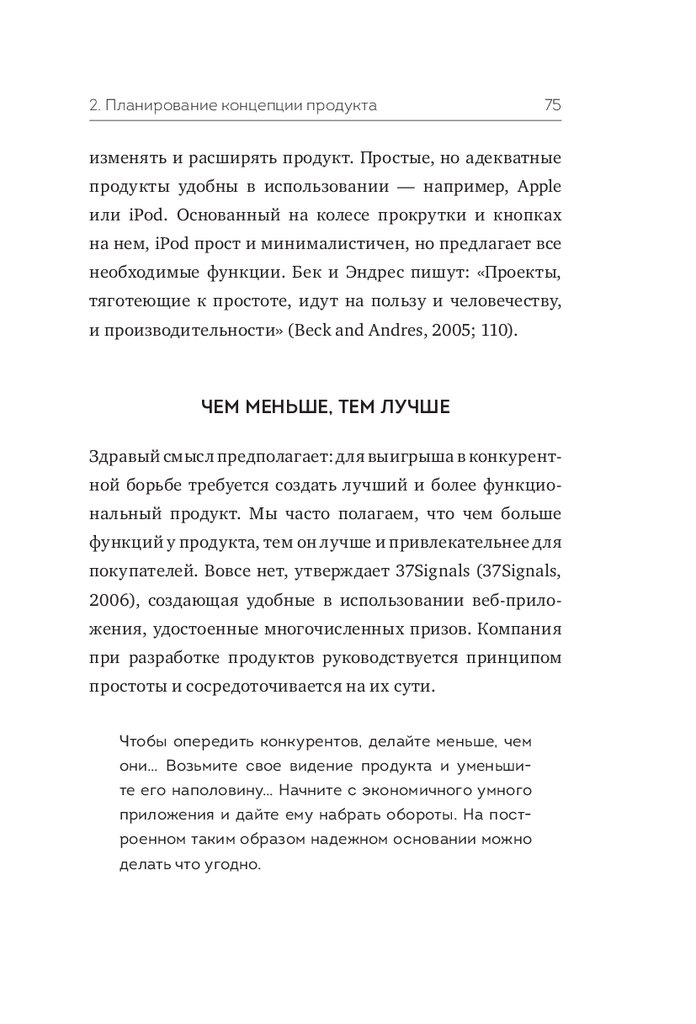 2. Планирование концепции продукта 75

изменять и расширять продукт. Простые, но адекватные продукты удобны в использовании — например, Apple или iPod. Основанный на колесе прокрутки и кнопках на нем, iPod прост и минималистичен, но предлагает все необходимые функции. Бек и Эндрес пишут: «Проекты, тяготеющие к простоте, идут на пользу и человечеству, и производительности» (Beck and Andres, 2005; 110).

ЧЕМ МЕНЬШЕ, ТЕМ ЛУЧШЕ

Здравый смысл предполагает: для выигрыша в конкурентной борьбе требуется создать лучший и более функциональный продукт. Мы часто полагаем, что чем больше функций у продукта, тем он лучше и привлекательнее для покупателей. Вовсе нет, утверждает 37Signals (37Signals, 2006), создающая удобные в использовании веб-приложения, удостоенные многочисленных призов. Компания при разработке продуктов руководствуется принципом простоты и сосредоточивается на их сути.

Чтобы опередить конкурентов, делайте меньше, чем они... Возьмите свое видение продукта и уменьшите его наполовину... Начните с экономичного умного приложения и дайте ему набрать обороты. На построенном таким образом надежном основании можно делать что угодно.